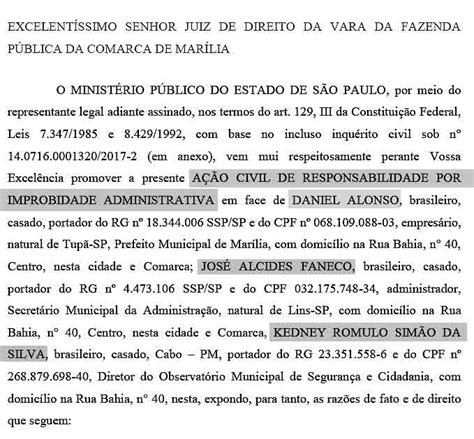 EXCELENTÍSSIMO SENHOR JUIZ DE DIREITO DA VARA DA FAZENDA PÚBLICA DA COMARCA DE MARÍLIA

O MINISTÉRIO PÚBLICO DO ESTADO DE SÃO PAULO, por meio do representante legal adiante assinado, nos termos do art. 129, III da Constituição Federal, Leis 7.347/1985 e 8.429/1992, com base no incluso inquérito civil sob nº 14.0716.0001320/2017-2 (em anexo), vem mui respeitosamente perante Vossa Excelência promover a presente AÇÃO CIVIL DE RESPONSABILIDADE POR IMPROBIDADE ADMINISTRATIVA em face de DANIEL ALONSO, brasileiro, casado, portador do RG nº 18.344.006 SSP/SP e do CPF nº 068.109.088-03, empresário, natural de Tupã-SP, Prefeito Municipal de Marília, com domicílio na Rua Bahia, nº 40, Centro, nesta cidade e Comarca; JOSÉ ALCIDES FANECO, brasileiro, casado, portador do RG nº 4.473.106 SSP/SP e do CPF 032.175.748-34, administrador, Secretário Municipal da Administração, natural de Lins-SP, com domicílio na Rua Bahia, nº 40, Centro, nesta cidade e Comarca, KEDNEY ROMULO SIMÃO DA SILVA, brasileiro, casado, Cabo – PM, portador do RG 23.351.558-6 e do CPF nº 268.879.698-40, Diretor do Observatório Municipal de Segurança e Cidadania, com domicílio na Rua Bahia, nº 40, nesta, expondo, para tanto, as razões de fato e de direito que seguem: